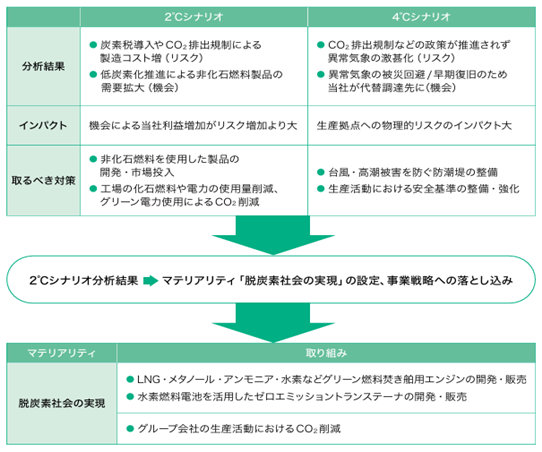 | | 2℃シナリオ | 4℃シナリオ |
|---|---|---|
| 分析結果 | ● 炭素税導入や$CO_2$排出規制による製造コスト増（リスク） ● 低炭素化推進による非化石燃料製品の需要拡大（機会） | ● $CO_2$排出規制などの政策が推進されず異常気象の激甚化（リスク） ● 異常気象の被災回避/早期復旧のため当社が代替調達先に（機会） |
| インパクト | 機会による当社利益増加がリスク増加より大 | 生産拠点への物理的リスクのインパクト大 |
| 取るべき対策 | ● 非化石燃料を使用した製品の開発・市場投入 ● 工場の化石燃料や電力の使用量削減、グリーン電力使用による$CO_2$削減 | ● 台風・高潮被害を防ぐ防潮堤の整備 ● 生産活動における安全基準の整備・強化 |

2℃シナリオ分析結果 ➡ マテリアリティ「脱炭素社会の実現」の設定、事業戦略への落とし込み

| マテリアリティ | 取り組み |
|---|---|
| 脱炭素社会の実現 | ● LNG・メタノール・アンモニア・水素などグリーン燃料焚き舶用エンジンの開発・販売 ● 水素燃料電池を活用したゼロエミッショントランステーナの開発・販売 |
| | ● グループ会社の生産活動における$CO_2$削減 |